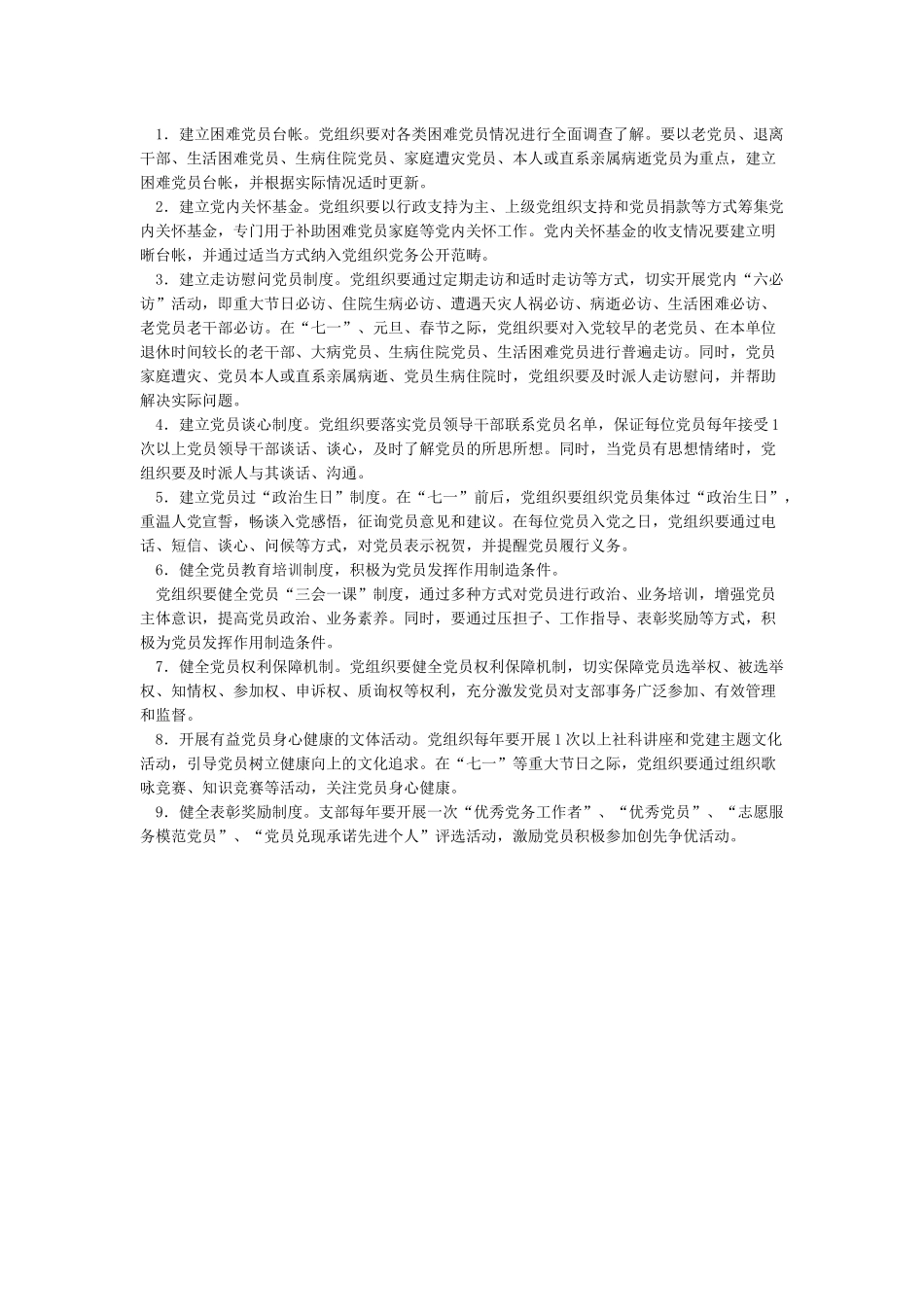 1．建立困难党员台帐。党组织要对各类困难党员情况进行全面调查了解。要以老党员、退离干部、生活困难党员、生病住院党员、家庭遭灾党员、本人或直系亲属病逝党员为重点，建立困难党员台帐，并根据实际情况适时更新。

2．建立党内关怀基金。党组织要以行政支持为主、上级党组织支持和党员捐款等方式筹集党内关怀基金，专门用于补助困难党员家庭等党内关怀工作。党内关怀基金的收支情况要建立明晰台帐，并通过适当方式纳入党组织党务公开范畴。

3．建立走访慰问党员制度。党组织要通过定期走访和适时走访等方式，切实开展党内“六必访”活动，即重大节日必访、住院生病必访、遭遇天灾人祸必访、病逝必访、生活困难必访、老党员老干部必访。在“七一”、元旦、春节之际，党组织要对入党较早的老党员、在本单位退休时间较长的老干部、大病党员、生病住院党员、生活困难党员进行普遍走访。同时，党员家庭遭灾、党员本人或直系亲属病逝、党员生病住院时，党组织要及时派人走访慰问，并帮助解决实际问题。

4．建立党员谈心制度。党组织要落实党员领导干部联系党员名单，保证每位党员每年接受1次以上党员领导干部谈话、谈心，及时了解党员的所思所想。同时，当党员有思想情绪时，党组织要及时派人与其谈话、沟通。

5．建立党员过“政治生日”制度。在“七一”前后，党组织要组织党员集体过“政治生日”，重温人党宣誓，畅谈入党感悟，征询党员意见和建议。在每位党员入党之日，党组织要通过电话、短信、谈心、问候等方式，对党员表示祝贺，并提醒党员履行义务。

6．健全党员教育培训制度，积极为党员发挥作用制造条件。

党组织要健全党员“三会一课”制度，通过多种方式对党员进行政治、业务培训，增强党员主体意识，提高党员政治、业务素养。同时，要通过压担子、工作指导、表彰奖励等方式，积极为党员发挥作用制造条件。

7．健全党员权利保障机制。党组织要健全党员权利保障机制，切实保障党员选举权、被选举权、知情权、参加权、申诉权、质询权等权利，充分激发党员对支部事务广泛参加、有效管理和监督。

8．开展有益党员身心健康的文体活动。党组织每年要开展1次以上社科讲座和党建主题文化活动，引导党员树立健康向上的文化追求。在“七一”等重大节日之际，党组织要通过组织歌咏竞赛、知识竞赛等活动，关注党员身心健康。

9．健全表彰奖励制度。支部每年要开展一次“优秀党务工作者”、“优秀党员”、“志愿服务模范党员”、“党员兑现承诺先进个人”评选活动，激励党员积极参加创先争优活动。